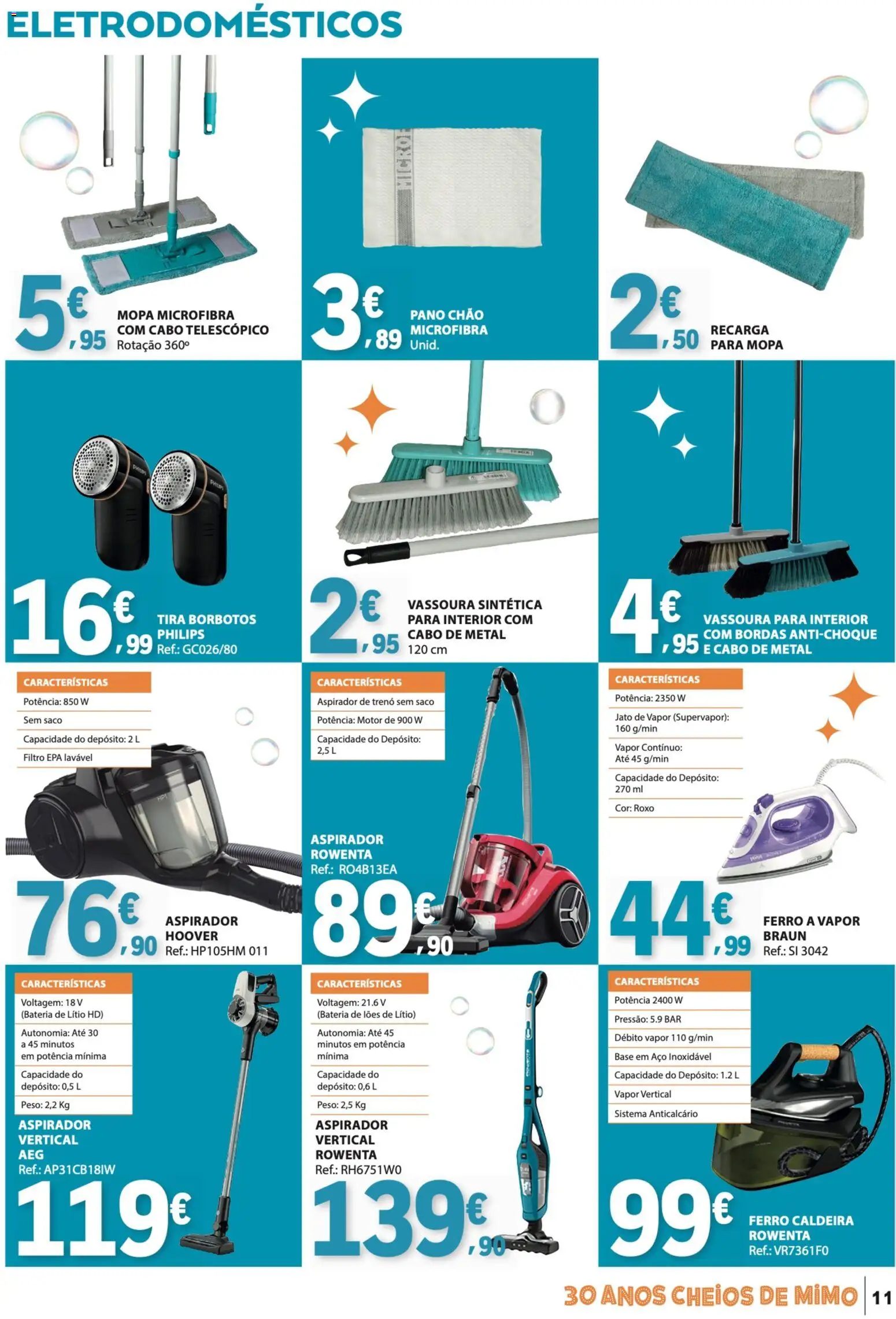 ELETRODOMÉSTICOS

5€,95 MOPA MICROFIBRA COM CABO TELESCÓPICO Rotação 360º

3€,89 PANO CHÃO MICROFIBRA Unid.

2€,50 RECARGA PARA MOPA

16€,99 TIRA BORBOTOS PHILIPS Ref.: GC026/80

2€,95 VASSOURA SINTÉTICA PARA INTERIOR COM CABO DE METAL 120 cm

4€,95 VASSOURA PARA INTERIOR COM BORDAS ANTI-CHOQUE E CABO DE METAL

CARACTERÍSTICAS
Potência: 850 W
Sem saco
Capacidade do depósito: 2 L
Filtro EPA lavável

76€,90 ASPIRADOR HOOVER Ref.: HP105HM 011

CARACTERÍSTICAS
Aspirador de trenó sem saco
Potência: Motor de 900 W
Capacidade do Depósito: 2,5 L

ASPIRADOR ROWENTA Ref.: RO4B13EA
89€,90

CARACTERÍSTICAS
Potência: 2350 W
Jato de Vapor (Supervapor): 160 g/min
Vapor Contínuo: Até 45 g/min
Capacidade do Depósito: 270 ml
Cor: Roxo

44€,99 FERRO A VAPOR BRAUN Ref.: SI 3042

CARACTERÍSTICAS
Voltagem: 18 V (Bateria de Lítio HD)
Autonomia: Até 30 a 45 minutos em potência mínima
Capacidade do depósito: 0,5 L
Peso: 2,2 Kg

ASPIRADOR VERTICAL AEG Ref.: AP31CB18IW
119€

CARACTERÍSTICAS
Voltagem: 21.6 V (Bateria de Iões de Lítio)
Autonomia: Até 45 minutos em potência mínima
Capacidade do depósito: 0,6 L
Peso: 2,5 Kg

ASPIRADOR VERTICAL ROWENTA Ref.: RH6751W0
139€,90

CARACTERÍSTICAS
Potência 2400 W
Pressão: 5.9 BAR
Débito vapor 110 g/min
Base em Aço Inoxidável
Capacidade do Depósito: 1.2 L
Vapor Vertical
Sistema Anticalcário

99€ FERRO CALDEIRA ROWENTA Ref.: VR7361F0

30 ANOS CHEIOS DE MIMO 11